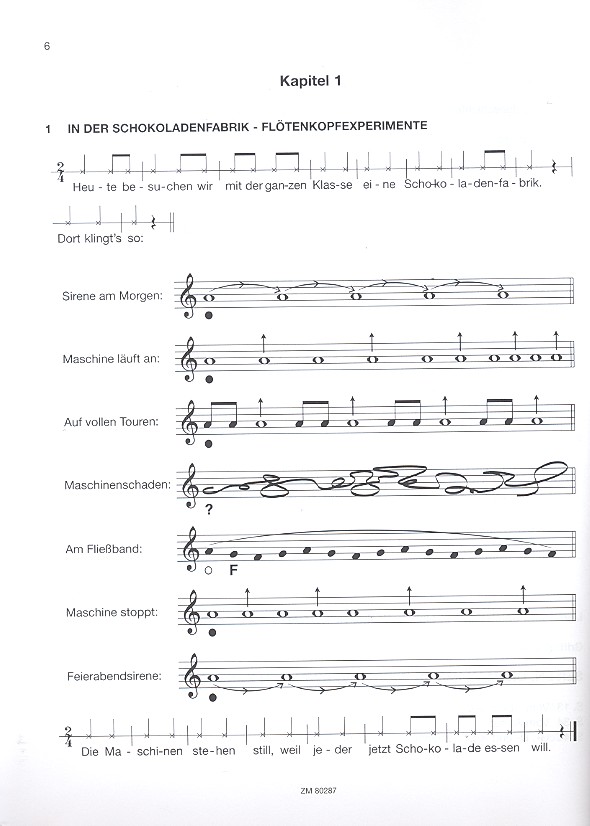 6

Kapitel 1

1 IN DER SCHOKOLADENFABRIK - FLÖTENKOPFEXPERIMENTE

$\frac{2}{4}$

Heu - te be - su - chen wir mit der gan - zen Klas - se ei - ne Scho - ko - la - den - fa - brik.

Dort klingt's so:

Sirene am Morgen:

Maschine läuft an:

Auf vollen Touren:

Maschinenschaden:

?

Am Fließband:

F

Maschine stoppt:

Feierabendsirene:

$\frac{2}{4}$

Die Ma - schi - nen ste - hen still, weil je - der jetzt Scho - ko - la - de es - sen will.

ZM 80287